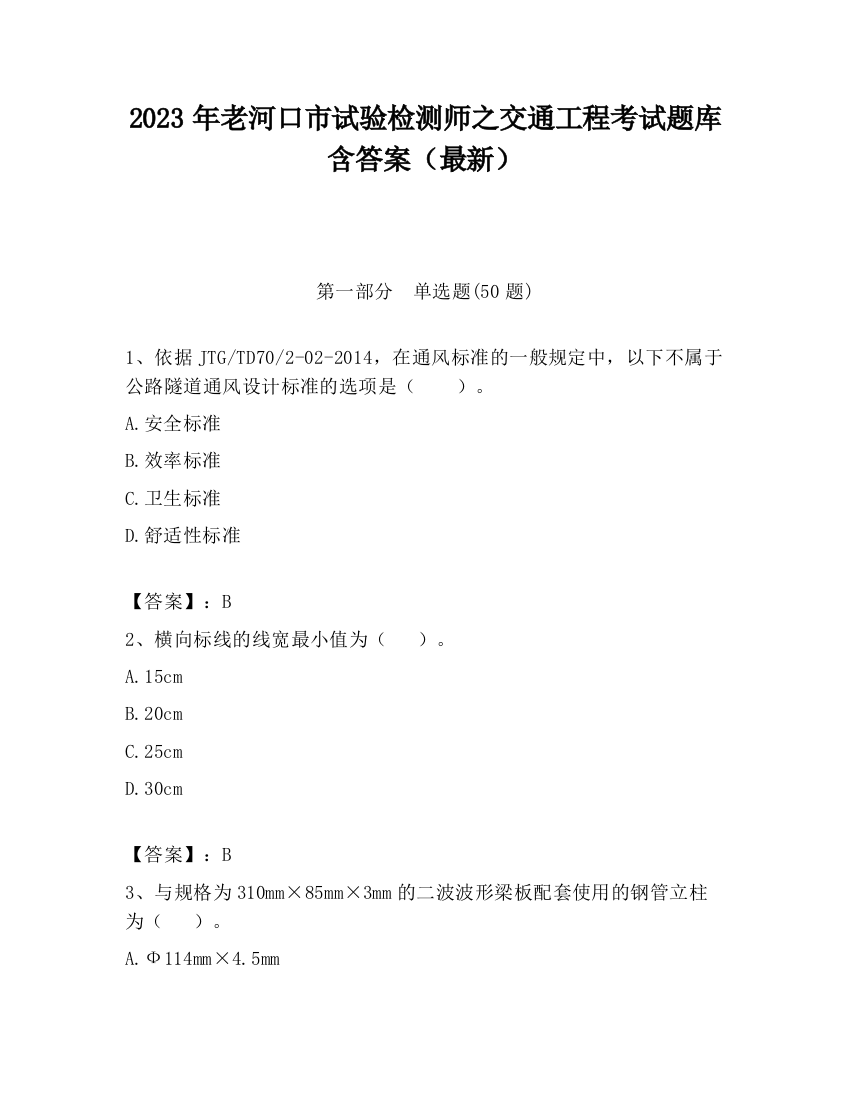 2023 年老河口市试验检测师之交通工程考试题库含答案（最新）

第一部分　单选题(50 题)

1、依据 JTG/TD70/2-02-2014，在通风标准的一般规定中，以下不属于公路隧道通风设计标准的选项是（　　）。

A.安全标准

B.效率标准

C.卫生标准

D.舒适性标准

【答案】：B

2、横向标线的线宽最小值为（　　）。

A.15cm

B.20cm

C.25cm

D.30cm

【答案】：B

3、与规格为 310mm×85mm×3mm 的二波波形梁板配套使用的钢管立柱为（　　）。

A.Φ114mm×4.5mm